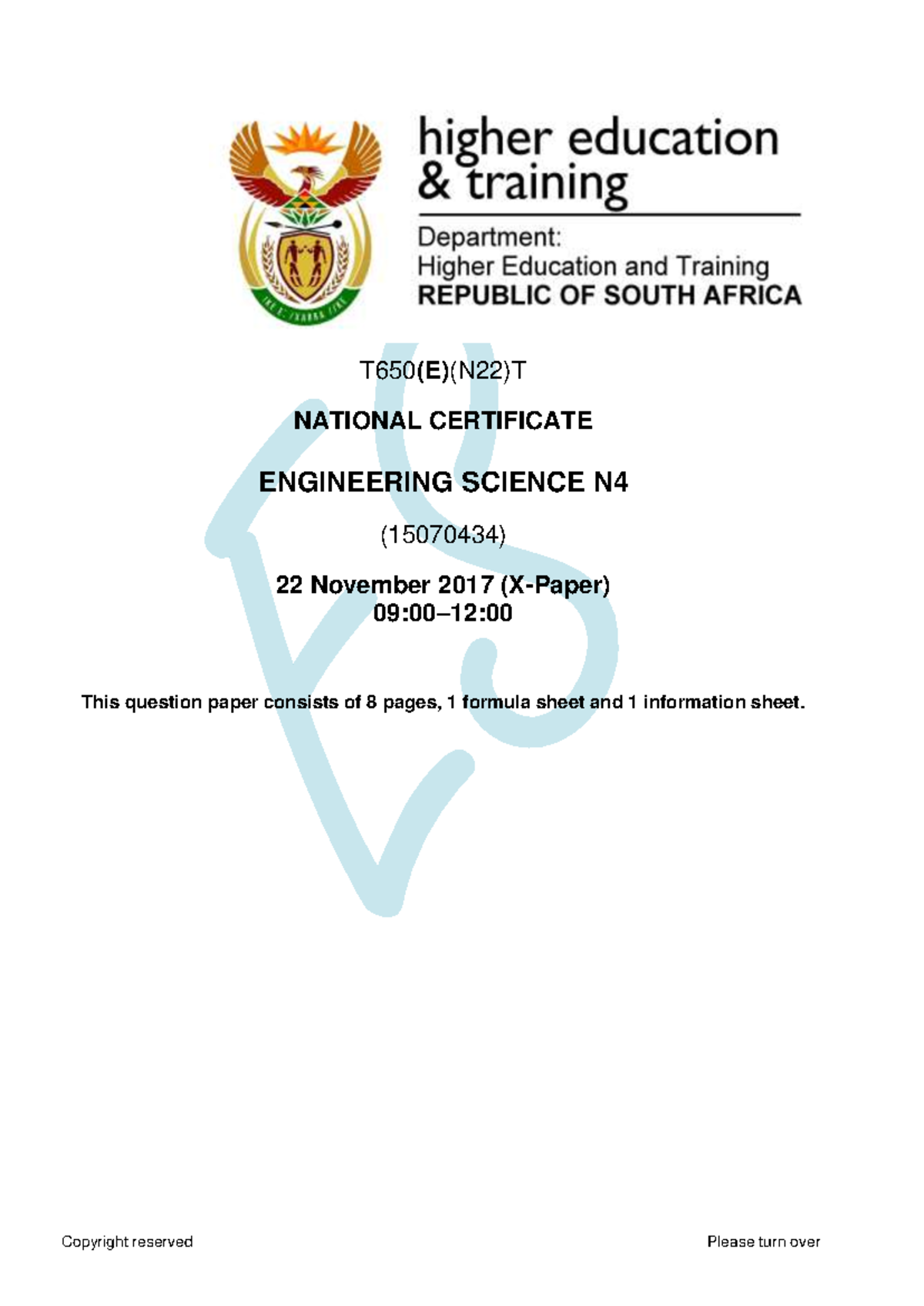 higher education
& training

Department:
Higher Education and Training
REPUBLIC OF SOUTH AFRICA

T650(E)(N22)T

NATIONAL CERTIFICATE

ENGINEERING SCIENCE N4

(15070434)

22 November 2017 (X-Paper)
09:00–12:00

This question paper consists of 8 pages, 1 formula sheet and 1 information sheet.

Copyright reserved

Please turn over